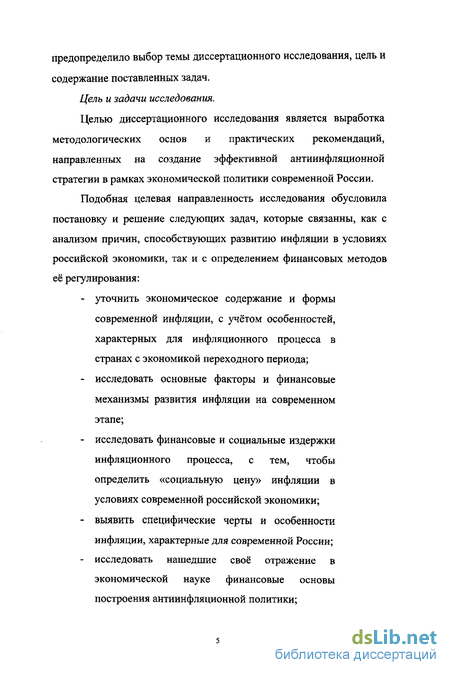 предопределило выбор темы диссертационного исследования, цель и содержание поставленных задач.

Цель и задачи исследования.

Целью диссертационного исследования является выработка методологических основ и практических рекомендаций, направленных на создание эффективной антиинфляционной стратегии в рамках экономической политики современной России.

Подобная целевая направленность исследования обусловила постановку и решение следующих задач, которые связанны, как с анализом причин, способствующих развитию инфляции в условиях российской экономики, так и с определением финансовых методов её регулирования:

- уточнить экономическое содержание и формы современной инфляции, с учётом особенностей, характерных для инфляционного процесса в странах с экономикой переходного периода;
- исследовать основные факторы и финансовые механизмы развития инфляции на современном этапе;
- исследовать финансовые и социальные издержки инфляционного процесса, с тем, чтобы определить «социальную цену» инфляции в условиях современной российской экономики;
- выявить специфические черты и особенности инфляции, характерные для современной России;
- исследовать нашедшие своё отражение в экономической науке финансовые основы построения антиинфляционной политики;

5

dsLib.net
библиотека диссертаций